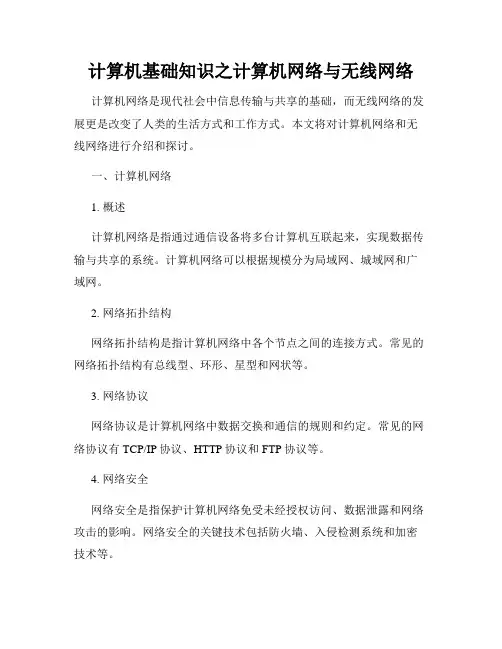 计算机基础知识之计算机网络与无线网络

计算机网络是现代社会中信息传输与共享的基础，而无线网络的发展更是改变了人类的生活方式和工作方式。本文将对计算机网络和无线网络进行介绍和探讨。

一、计算机网络

1. 概述

计算机网络是指通过通信设备将多台计算机互联起来，实现数据传输与共享的系统。计算机网络可以根据规模分为局域网、城域网和广域网。

2. 网络拓扑结构

网络拓扑结构是指计算机网络中各个节点之间的连接方式。常见的网络拓扑结构有总线型、环形、星型和网状等。

3. 网络协议

网络协议是计算机网络中数据交换和通信的规则和约定。常见的网络协议有 TCP/IP 协议、HTTP 协议和 FTP 协议等。

4. 网络安全

网络安全是指保护计算机网络免受未经授权访问、数据泄露和网络攻击的影响。网络安全的关键技术包括防火墙、入侵检测系统和加密技术等。